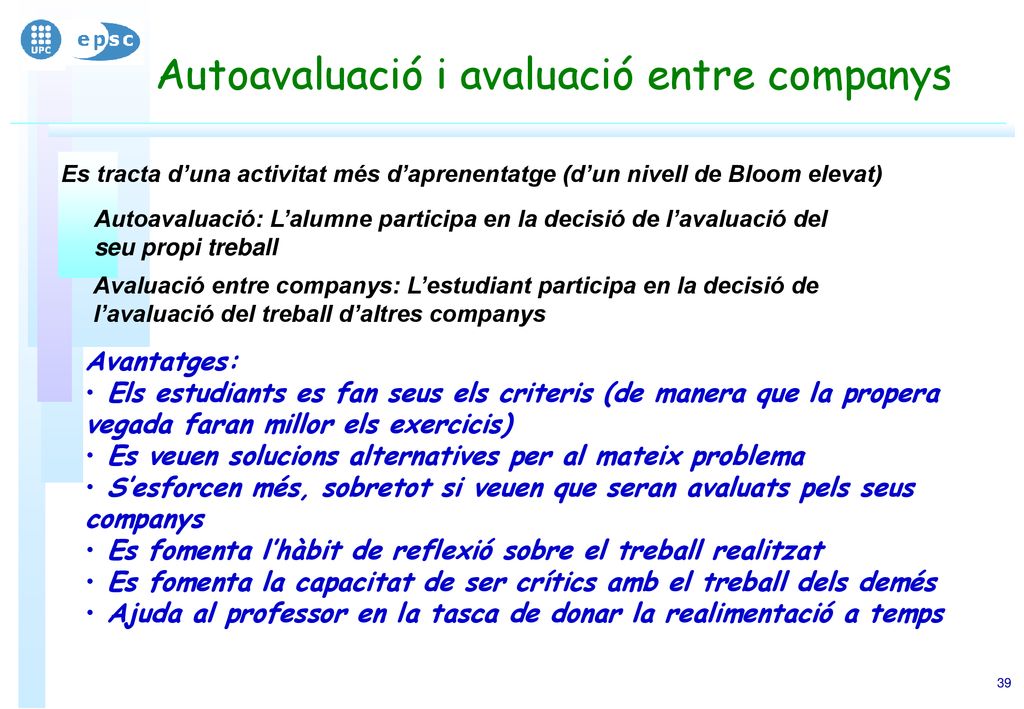 UPC

epsc

Autoavaluació i avaluació entre companys

Es tracta d’una activitat més d’aprenentatge (d’un nivell de Bloom elevat)

Autoavaluació: L’alumne participa en la decisió de l’avaluació del seu propi treball

Avaluació entre companys: L’estudiant participa en la decisió de l’avaluació del treball d’altres companys

Avantatges:
• Els estudiants es fan seus els criteris (de manera que la propera vegada faran millor els exercicis)
• Es veuen solucions alternatives per al mateix problema
• S’esforcen més, sobretot si veuen que seran avaluats pels seus companys
• Es fomenta l’hàbit de reflexió sobre el treball realitzat
• Es fomenta la capacitat de ser crítics amb el treball dels demés
• Ajuda al professor en la tasca de donar la realimentació a temps

39